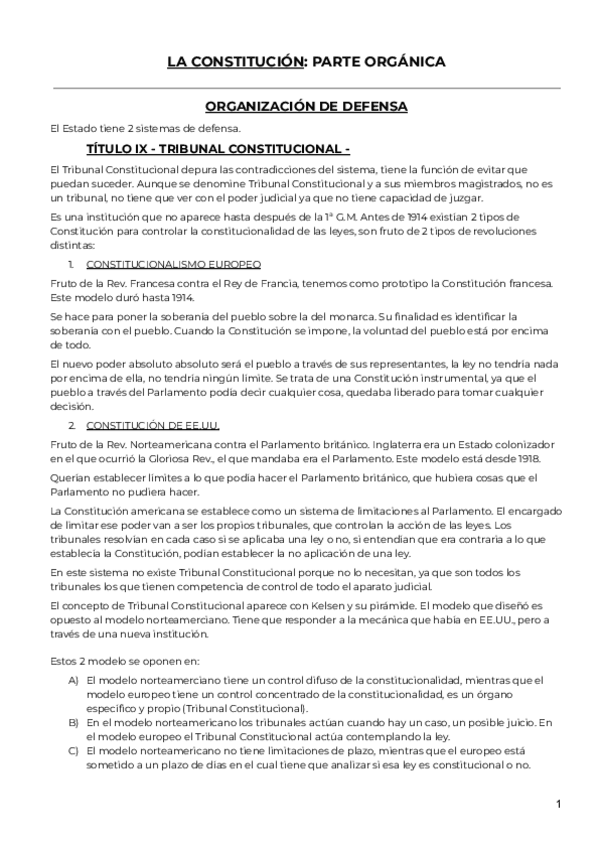 LA CONSTITUCIÓN: PARTE ORGÁNICA

ORGANIZACIÓN DE DEFENSA

El Estado tiene 2 sistemas de defensa.

TÍTULO IX - TRIBUNAL CONSTITUCIONAL -

El Tribunal Constitucional depura las contradicciones del sistema, tiene la función de evitar que puedan suceder. Aunque se denomine Tribunal Constitucional y a sus miembros magistrados, no es un tribunal, no tiene que ver con el poder judicial ya que no tiene capacidad de juzgar.

Es una institución que no aparece hasta después de la 1ª G.M. Antes de 1914 existían 2 tipos de Constitución para controlar la constitucionalidad de las leyes, son fruto de 2 tipos de revoluciones distintas:

1. CONSTITUCIONALISMO EUROPEO

Fruto de la Rev. Francesa contra el Rey de Francia, tenemos como prototipo la Constitución francesa. Este modelo duró hasta 1914.

Se hace para poner la soberanía del pueblo sobre la del monarca. Su finalidad es identificar la soberanía con el pueblo. Cuando la Constitución se impone, la voluntad del pueblo está por encima de todo.

El nuevo poder absoluto absoluto será el pueblo a través de sus representantes, la ley no tendría nada por encima de ella, no tendría ningún límite. Se trata de una Constitución instrumental, ya que el pueblo a través del Parlamento podía decir cualquier cosa, quedaba liberado para tomar cualquier decisión.

2. CONSTITUCIÓN DE EE.UU.

Fruto de la Rev. Norteamericana contra el Parlamento británico. Inglaterra era un Estado colonizador en el que ocurrió la Gloriosa Rev., el que mandaba era el Parlamento. Este modelo está desde 1918.

Querían establecer límites a lo que podía hacer el Parlamento británico, que hubiera cosas que el Parlamento no pudiera hacer.

La Constitución americana se establece como un sistema de limitaciones al Parlamento. El encargado de limitar ese poder van a ser los propios tribunales, que controlan la acción de las leyes. Los tribunales resolvían en cada caso si se aplicaba una ley o no, si entendían que era contraria a lo que establecía la Constitución, podían establecer la no aplicación de una ley.

En este sistema no existe Tribunal Constitucional porque no lo necesitan, ya que son todos los tribunales los que tienen competencia de control de todo el aparato judicial.

El concepto de Tribunal Constitucional aparece con Kelsen y su pirámide. El modelo que diseñó es opuesto al modelo norteamericano. Tiene que responder a la mecánica que había en EE.UU., pero a través de una nueva institución.

Estos 2 modelo se oponen en:

A) El modelo norteamericano tiene un control difuso de la constitucionalidad, mientras que el modelo europeo tiene un control concentrado de la constitucionalidad, es un órgano específico y propio (Tribunal Constitucional).
B) En el modelo norteamericano los tribunales actúan cuando hay un caso, un posible juicio. En el modelo europeo el Tribunal Constitucional actúa contemplando la ley.
C) El modelo norteamericano no tiene limitaciones de plazo, mientras que el europeo está sometido a un plazo de días en el cual tiene que analizar si esa ley es constitucional o no.

1